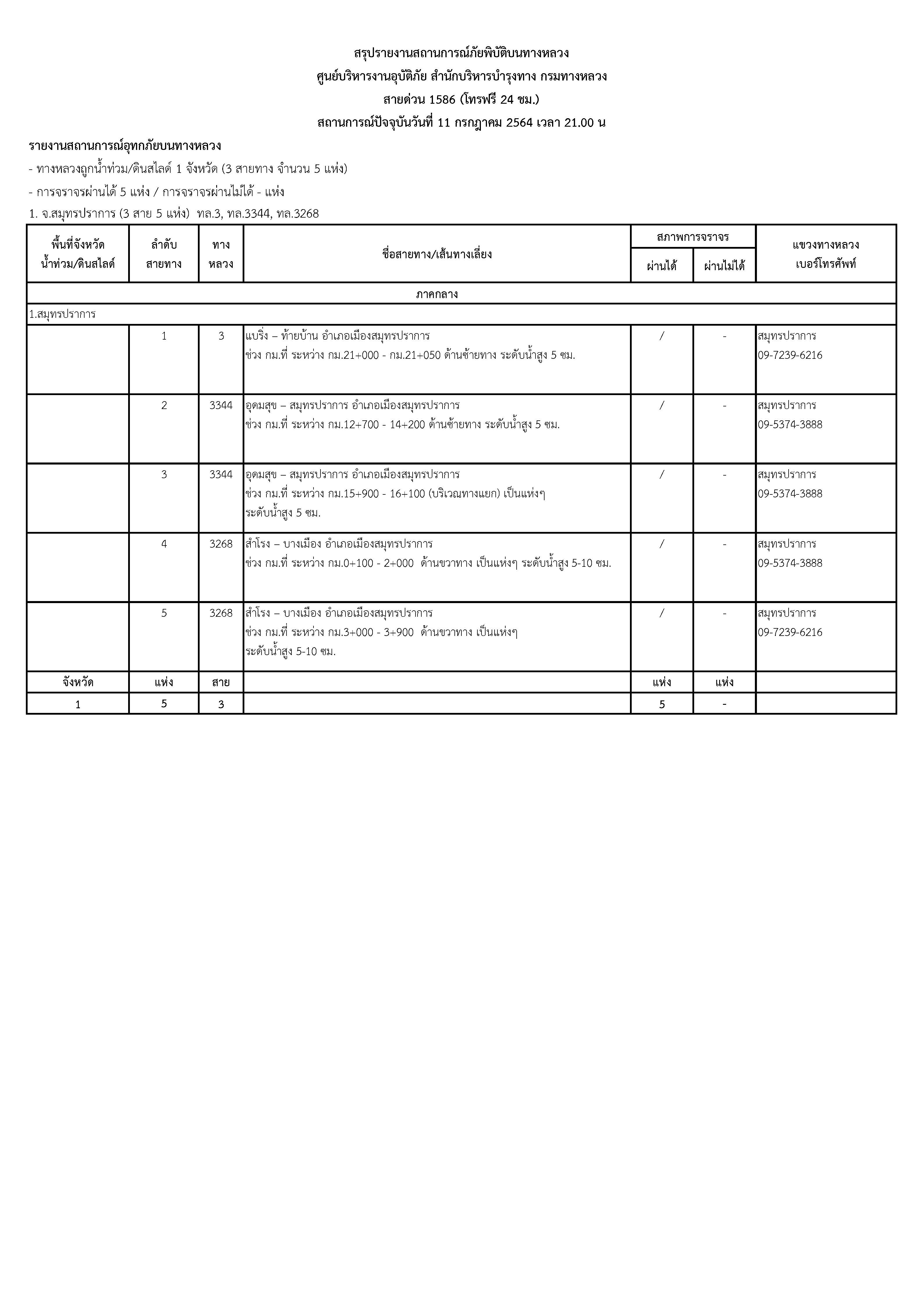 สรุปรายงานสถานการณ์ภัยพิบัติบนทางหลวง
ศูนย์บริหารงานอุบัติภัย สำนักบริหารบำรุงทาง กรมทางหลวง
สายด่วน 1586 (โทรฟรี 24 ชม.)
สถานการณ์ปัจจุบันวันที่ 11 กรกฎาคม 2564 เวลา 21.00 น

รายงานสถานการณ์อุทกภัยบนทางหลวง
- ทางหลวงถูกน้ำท่วม/ดินสไลด์ 1 จังหวัด (3 สายทาง จำนวน 5 แห่ง)
- การจราจรผ่านได้ 5 แห่ง / การจราจรผ่านไม่ได้ - แห่ง
1. จ.สมุทรปราการ (3 สาย 5 แห่ง) ทล.3, ทล.3344, ทล.3268

| พื้นที่จังหวัด น้ำท่วม/ดินสไลด์ | ลำดับ สายทาง | ทาง หลวง | ชื่อสายทาง/เส้นทางเลี่ยง | สภาพการจราจร ผ่านได้ | สภาพการจราจร ผ่านไม่ได้ | แขวงทางหลวง เบอร์โทรศัพท์ |
|---|---|---|---|---|---|---|
| ภาคกลาง | | | | | | |
| 1.สมุทรปราการ | | | | | | |
| | 1 | 3 | แบริ่ง – ท้ายบ้าน อำเภอเมืองสมุทรปราการ ช่วง กม.ที่ ระหว่าง กม.21+000 - กม.21+050 ด้านซ้ายทาง ระดับน้ำสูง 5 ซม. | / | - | สมุทรปราการ 09-7239-6216 |
| | 2 | 3344 | อุดมสุข – สมุทรปราการ อำเภอเมืองสมุทรปราการ ช่วง กม.ที่ ระหว่าง กม.12+700 - 14+200 ด้านซ้ายทาง ระดับน้ำสูง 5 ซม. | / | - | สมุทรปราการ 09-5374-3888 |
| | 3 | 3344 | อุดมสุข – สมุทรปราการ อำเภอเมืองสมุทรปราการ ช่วง กม.ที่ ระหว่าง กม.15+900 - 16+100 (บริเวณทางแยก) เป็นแห่งๆ ระดับน้ำสูง 5 ซม. | / | - | สมุทรปราการ 09-5374-3888 |
| | 4 | 3268 | สำโรง – บางเมือง อำเภอเมืองสมุทรปราการ ช่วง กม.ที่ ระหว่าง กม.0+100 - 2+000 ด้านขวาทาง เป็นแห่งๆ ระดับน้ำสูง 5-10 ซม. | / | - | สมุทรปราการ 09-5374-3888 |
| | 5 | 3268 | สำโรง – บางเมือง อำเภอเมืองสมุทรปราการ ช่วง กม.ที่ ระหว่าง กม.3+000 - 3+900 ด้านขวาทาง เป็นแห่งๆ ระดับน้ำสูง 5-10 ซม. | / | - | สมุทรปราการ 09-7239-6216 |
| จังหวัด | แห่ง | สาย | | แห่ง | แห่ง | |
| 1 | 5 | 3 | | 5 | - | |